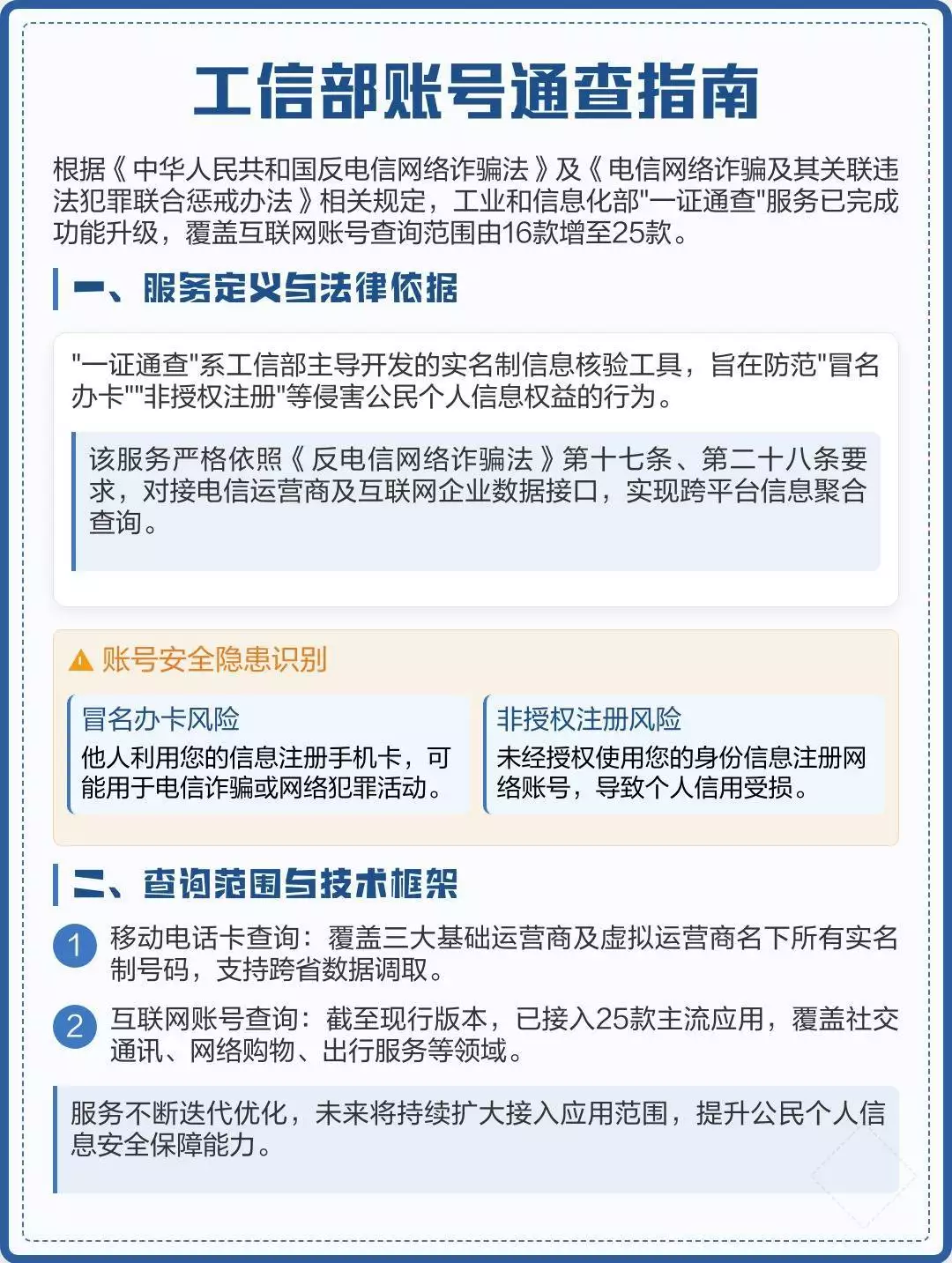 工信部账号通查指南

根据《中华人民共和国反电信网络诈骗法》及《电信网络诈骗及其关联违法犯罪联合惩戒办法》相关规定，工业和信息化部"一证通查"服务已完成功能升级，覆盖互联网账号查询范围由16款增至25款。

一、服务定义与法律依据

"一证通查"系工信部主导开发的实名制信息核验工具，旨在防范"冒名办卡""非授权注册"等侵害公民个人信息权益的行为。

该服务严格依照《反电信网络诈骗法》第十七条、第二十八条要求，对接电信运营商及互联网企业数据接口，实现跨平台信息聚合查询。

账号安全隐患识别

冒名办卡风险
他人利用您的信息注册手机卡，可能用于电信诈骗或网络犯罪活动。

非授权注册风险
未经授权使用您的身份信息注册网络账号，导致个人信用受损。

二、查询范围与技术框架

1 移动电话卡查询：覆盖三大基础运营商及虚拟运营商名下所有实名制号码，支持跨省数据调取。

2 互联网账号查询：截至现行版本，已接入25款主流应用，覆盖社交通讯、网络购物、出行服务等领域。

服务不断迭代优化，未来将持续扩大接入应用范围，提升公民个人信息安全保障能力。